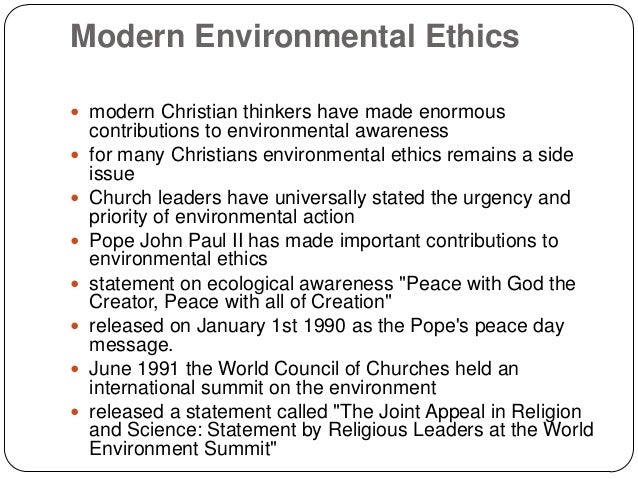 Modern Environmental Ethics

• modern Christian thinkers have made enormous contributions to environmental awareness
• for many Christians environmental ethics remains a side issue
• Church leaders have universally stated the urgency and priority of environmental action
• Pope John Paul II has made important contributions to environmental ethics
• statement on ecological awareness "Peace with God the Creator, Peace with all of Creation"
• released on January 1st 1990 as the Pope's peace day message.
• June 1991 the World Council of Churches held an international summit on the environment
• released a statement called "The Joint Appeal in Religion and Science: Statement by Religious Leaders at the World Environment Summit"